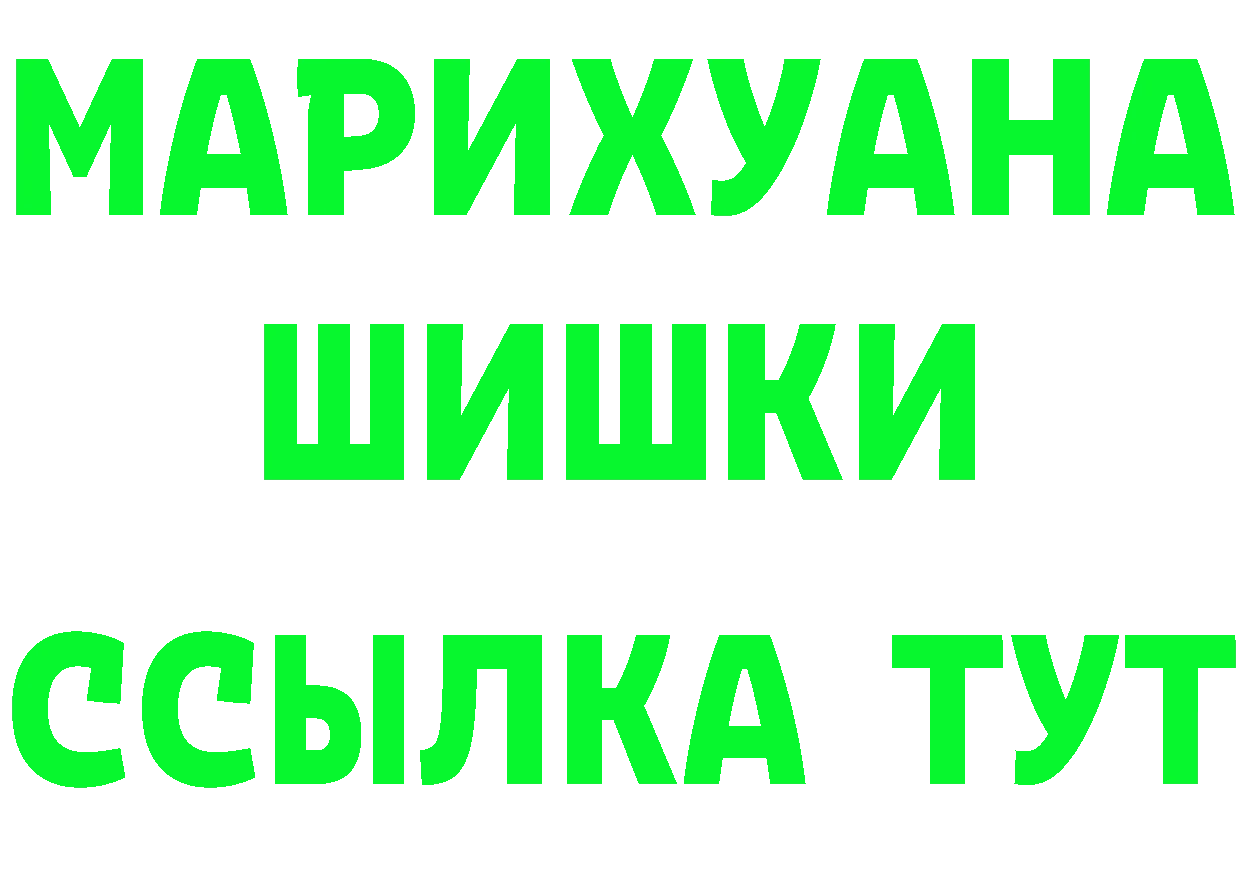 МАРИХУАНА
ШИШКИ
ССЫЛКА ТУТ